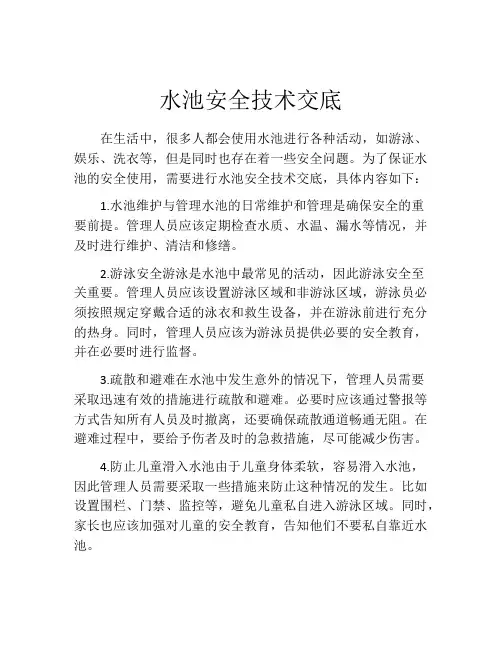 水池安全技术交底

在生活中，很多人都会使用水池进行各种活动，如游泳、娱乐、洗衣等，但是同时也存在着一些安全问题。为了保证水池的安全使用，需要进行水池安全技术交底，具体内容如下：

1.水池维护与管理水池的日常维护和管理是确保安全的重要前提。管理人员应该定期检查水质、水温、漏水等情况，并及时进行维护、清洁和修缮。

2.游泳安全游泳是水池中最常见的活动，因此游泳安全至关重要。管理人员应该设置游泳区域和非游泳区域，游泳员必须按照规定穿戴合适的泳衣和救生设备，并在游泳前进行充分的热身。同时，管理人员应该为游泳员提供必要的安全教育，并在必要时进行监督。

3.疏散和避难在水池中发生意外的情况下，管理人员需要采取迅速有效的措施进行疏散和避难。必要时应该通过警报等方式告知所有人员及时撤离，还要确保疏散通道畅通无阻。在避难过程中，要给予伤者及时的急救措施，尽可能减少伤害。

4.防止儿童滑入水池由于儿童身体柔软，容易滑入水池，因此管理人员需要采取一些措施来防止这种情况的发生。比如设置围栏、门禁、监控等，避免儿童私自进入游泳区域。同时，家长也应该加强对儿童的安全教育，告知他们不要私自靠近水池。